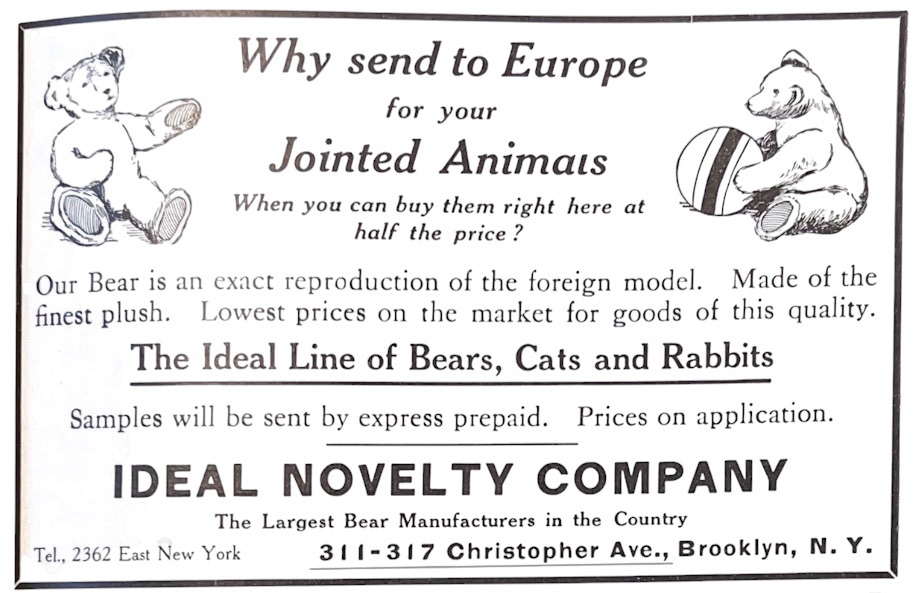 Why send to Europe
for your
Jointed Animals
When you can buy them right here at half the price?

Our Bear is an exact reproduction of the foreign model. Made of the finest plush. Lowest prices on the market for goods of this quality.

The Ideal Line of Bears, Cats and Rabbits

Samples will be sent by express prepaid. Prices on application.

IDEAL NOVELTY COMPANY

The Largest Bear Manufacturers in the Country

Tel., 2362 East New York 311-317 Christopher Ave., Brooklyn, N. Y.